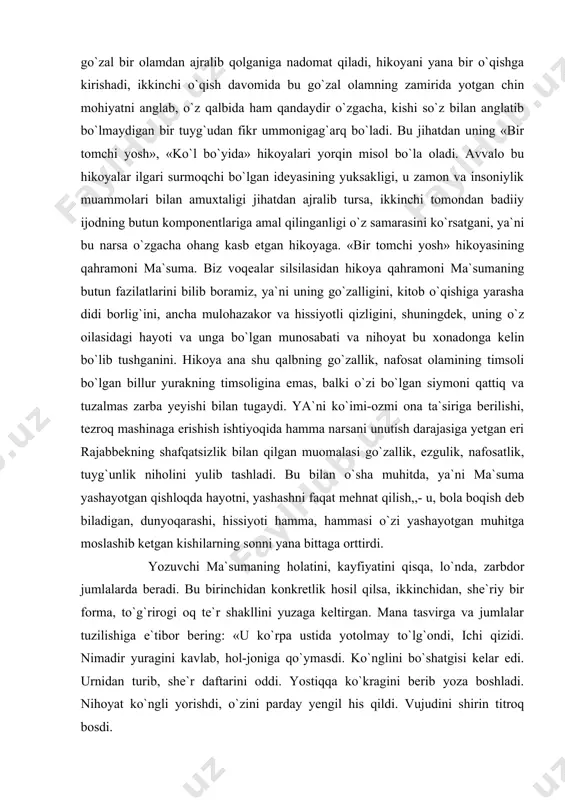 go`zal bir olamdan ajralib qolganiga nadomat qiladi, hikoyani yana bir o`qishga kirishadi, ikkinchi o`qish davomida bu go`zal olamning zamirida yotgan chin mohiyatni anglab, o`z qalbida ham qandaydir o`zgacha, kishi so`z bilan anglatib bo`lmaydigan bir tuyg`udan fikr ummonigag`arq bo`ladi. Bu jihatdan uning «Bir tomchi yosh», «Ko`l bo`yida» hikoyalari yorqin misol bo`la oladi. Avvalo bu hikoyalar ilgari surmoqchi bo`lgan ideyasining yuksakligi, u zamon va insoniylik muammolari bilan amuxtaligi jihatdan ajralib tursa, ikkinchi tomondan badiiy ijodning butun komponentlariga amal qilinganligi o`z samarasini ko`rsatgani, ya`ni bu narsa o`zgacha ohang kasb etgan hikoyaga. «Bir tomchi yosh» hikoyasining qahramoni Ma`suma. Biz voqealar silsilasidan hikoya qahramoni Ma`sumaning butun fazilatlarini bilib boramiz, ya`ni uning go`zalligini, kitob o`qishiga yarasha didi borlig`ini, ancha mulohazakor va hissiyotli qizligini, shuningdek, uning o`z oilasidagi hayoti va unga bo`lgan munosabati va nihoyat bu xonadonga kelin bo`lib tushganini. Hikoya ana shu qalbning go`zallik, nafosat olamining timsoli bo`lgan billur yurakning timsoligina emas, balki o`zi bo`lgan siymoni qattiq va tuzalmas zarba yeyishi bilan tugaydi. YA`ni ko`imi-ozmi ona ta`siriga berilishi, tezroq mashinaga erishish ishtiyoqida hamma narsani unutish darajasiga yetgan eri Rajabbekning shafqatsizlik bilan qilgan muomalasi go`zallik, ezgulik, nafosatlik, tuyg`unlik niholini yulib tashladi. Bu bilan o`sha muhitda, ya`ni Ma`suma yashayotgan qishloqda hayotni, yashashni faqat mehnat qilish,,- u, bola boqish deb biladigan, dunyoqarashi, hissiyoti hamma, hammasi o`zi yashayotgan muhitga moslashib ketgan kishilarning sonni yana bittaga orttirdi.

Yozuvchi Ma`sumaning holatini, kayfiyatini qisqa, lo`nda, zarbdor jumlalarda beradi. Bu birinchidan konkretlik hosil qilsa, ikkinchidan, she`riy bir forma, to`g`rirogi oq te`r shakllini yuzaga keltirgan. Mana tasvirga va jumlalar tuzilishiga e`tibor bering: «U ko`rpa ustida yotolmay to`lg`ondi, Ichi qizidi. Nimadir yuragini kavlab, hol-joniga qo`ymasdi. Ko`nglini bo`shatgisi kelar edi. Urnidan turib, she`r daftarini oddi. Yostiqqa ko`kragini berib yoza boshladi. Nihoyat ko`ngli yorishdi, o`zini parday yengil his qildi. Vujudini shirin titroq bosdi.